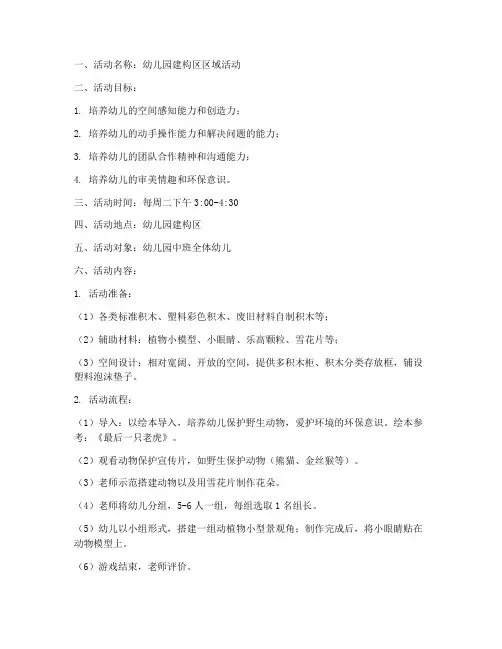 一、活动名称：幼儿园建构区区域活动

二、活动目标：

1. 培养幼儿的空间感知能力和创造力；

2. 培养幼儿的动手操作能力和解决问题的能力；

3. 培养幼儿的团队合作精神和沟通能力；

4. 培养幼儿的审美情趣和环保意识。

三、活动时间：每周二下午 3:00-4:30

四、活动地点：幼儿园建构区

五、活动对象：幼儿园中班全体幼儿

六、活动内容：

1. 活动准备：

（1）各类标准积木、塑料彩色积木、废旧材料自制积木等；

（2）辅助材料：植物小模型、小眼睛、乐高颗粒、雪花片等；

（3）空间设计：相对宽阔、开放的空间，提供多积木柜、积木分类存放框，铺设塑料泡沫垫子。

2. 活动流程：

（1）导入：以绘本导入，培养幼儿保护野生动物，爱护环境的环保意识。绘本参考：《最后一只老虎》。

（2）观看动物保护宣传片，如野生保护动物（熊猫、金丝猴等）。

（3）老师示范搭建动物以及用雪花片制作花朵。

（4）老师将幼儿分组，5-6 人一组，每组选取 1 名组长。

（5）幼儿以小组形式，搭建一组动植物小型景观角；制作完成后，将小眼睛贴在动物模型上。

（6）游戏结束，老师评价。